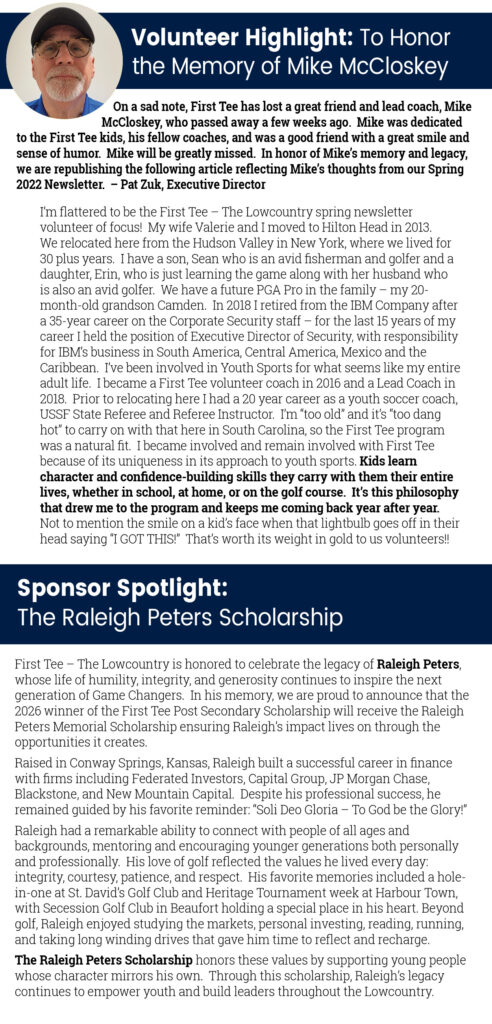 Volunteer Highlight: To Honor the Memory of Mike McCloskey

On a sad note, First Tee has lost a great friend and lead coach, Mike McCloskey, who passed away a few weeks ago. Mike was dedicated to the First Tee kids, his fellow coaches, and was a good friend with a great smile and sense of humor. Mike will be greatly missed. In honor of Mike's memory and legacy, we are republishing the following article reflecting Mike's thoughts from our Spring 2022 Newsletter. – Pat Zuk, Executive Director

I'm flattered to be the First Tee – The Lowcountry spring newsletter volunteer of focus! My wife Valerie and I moved to Hilton Head in 2013. We relocated here from the Hudson Valley in New York, where we lived for 30 plus years. I have a son, Sean who is an avid fisherman and golfer and a daughter, Erin, who is just learning the game along with her husband who is also an avid golfer. We have a future PGA Pro in the family – my 20-month-old grandson Camden. In 2018 I retired from the IBM Company after a 35-year career on the Corporate Security staff – for the last 15 years of my career I held the position of Executive Director of Security, with responsibility for IBM's business in South America, Central America, Mexico and the Caribbean. I've been involved in Youth Sports for what seems like my entire adult life. I became a First Tee volunteer coach in 2016 and a Lead Coach in 2018. Prior to relocating here I had a 20 year career as a youth soccer coach, USSF State Referee and Referee Instructor. I'm "too old" and it's "too dang hot" to carry on with that here in South Carolina, so the First Tee program was a natural fit. I became involved and remain involved with First Tee because of its uniqueness in its approach to youth sports. Kids learn character and confidence-building skills they carry with them their entire lives, whether in school, at home, or on the golf course. It's this philosophy that drew me to the program and keeps me coming back year after year. Not to mention the smile on a kid's face when that lightbulb goes off in their head saying "I GOT THIS!" That's worth its weight in gold to us volunteers!!

Sponsor Spotlight:
The Raleigh Peters Scholarship

First Tee – The Lowcountry is honored to celebrate the legacy of Raleigh Peters, whose life of humility, integrity, and generosity continues to inspire the next generation of Game Changers. In his memory, we are proud to announce that the 2026 winner of the First Tee Post Secondary Scholarship will receive the Raleigh Peters Memorial Scholarship ensuring Raleigh's impact lives on through the opportunities it creates.

Raised in Conway Springs, Kansas, Raleigh built a successful career in finance with firms including Federated Investors, Capital Group, JP Morgan Chase, Blackstone, and New Mountain Capital. Despite his professional success, he remained guided by his favorite reminder: "Soli Deo Gloria – To God be the Glory!"

Raleigh had a remarkable ability to connect with people of all ages and backgrounds, mentoring and encouraging younger generations both personally and professionally. His love of golf reflected the values he lived every day: integrity, courtesy, patience, and respect. His favorite memories included a hole-in-one at St. David's Golf Club and Heritage Tournament week at Harbour Town, with Secession Golf Club in Beaufort holding a special place in his heart. Beyond golf, Raleigh enjoyed studying the markets, personal investing, reading, running, and taking long winding drives that gave him time to reflect and recharge.

The Raleigh Peters Scholarship honors these values by supporting young people whose character mirrors his own. Through this scholarship, Raleigh's legacy continues to empower youth and build leaders throughout the Lowcountry.